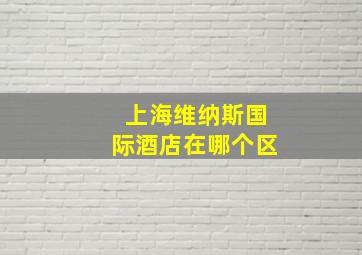 上海维纳斯国际酒店在哪个区